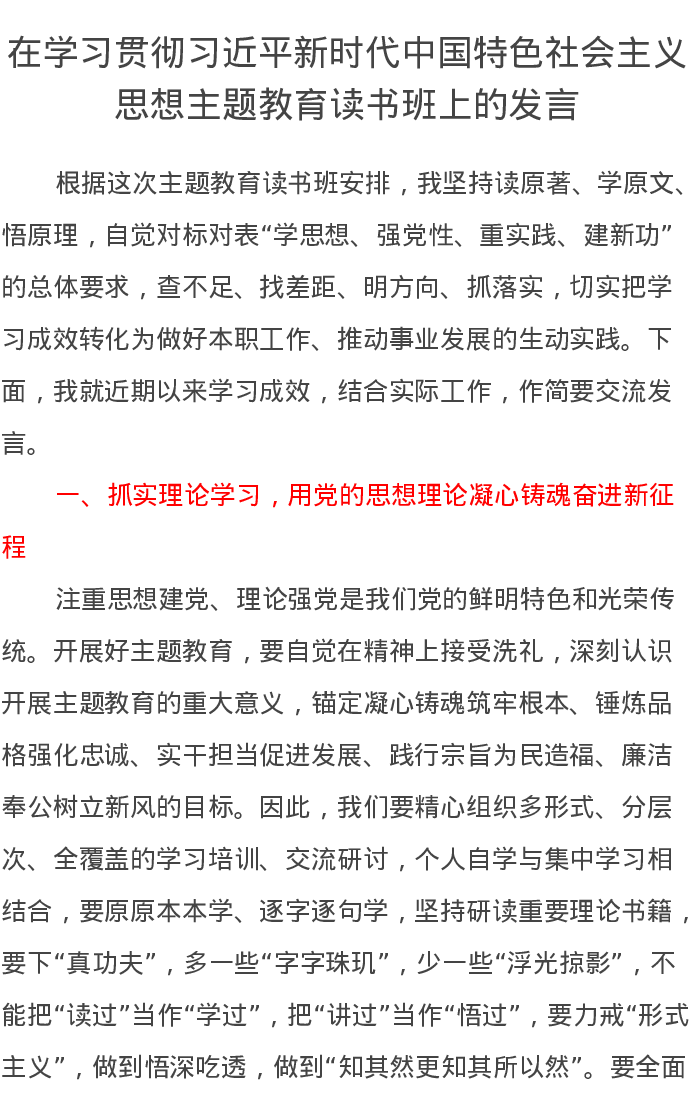 在学习贯彻习近平新时代中国特色社会主义思想主题教育读书班上的发言

根据这次主题教育读书班安排，我坚持读原著、学原文、悟原理，自觉对标对表“学思想、强党性、重实践、建新功”的总体要求，查不足、找差距、明方向、抓落实，切实把学习成效转化为做好本职工作、推动事业发展的生动实践。下面，我就近期以来学习成效，结合实际工作，作简要交流发言。

一、抓实理论学习，用党的思想理论凝心铸魂奋进新征程

注重思想建党、理论强党是我们党的鲜明特色和光荣传统。开展好主题教育，要自觉在精神上接受洗礼，深刻认识开展主题教育的重大意义，锚定凝心铸魂筑牢根本、锤炼品格强化忠诚、实干担当促进发展、践行宗旨为民造福、廉洁奉公树立新风的目标。因此，我们要精心组织多形式、分层次、全覆盖的学习培训、交流研讨，个人自学与集中学习相结合，要原原本本学、逐字逐句学，坚持研读重要理论书籍，要下“真功夫”，多一些“字字珠玑”，少一些“浮光掠影”，不能把“读过”当作“学过”，把“讲过”当作“悟过”，要力戒“形式主义”，做到悟深吃透，做到“知其然更知其所以然”。要全面